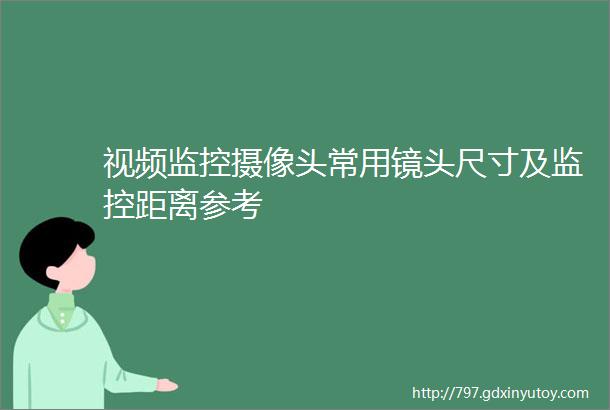 视频监控摄像头常用镜头尺寸及监控距离参考

http://797.gdxinyutoy.com